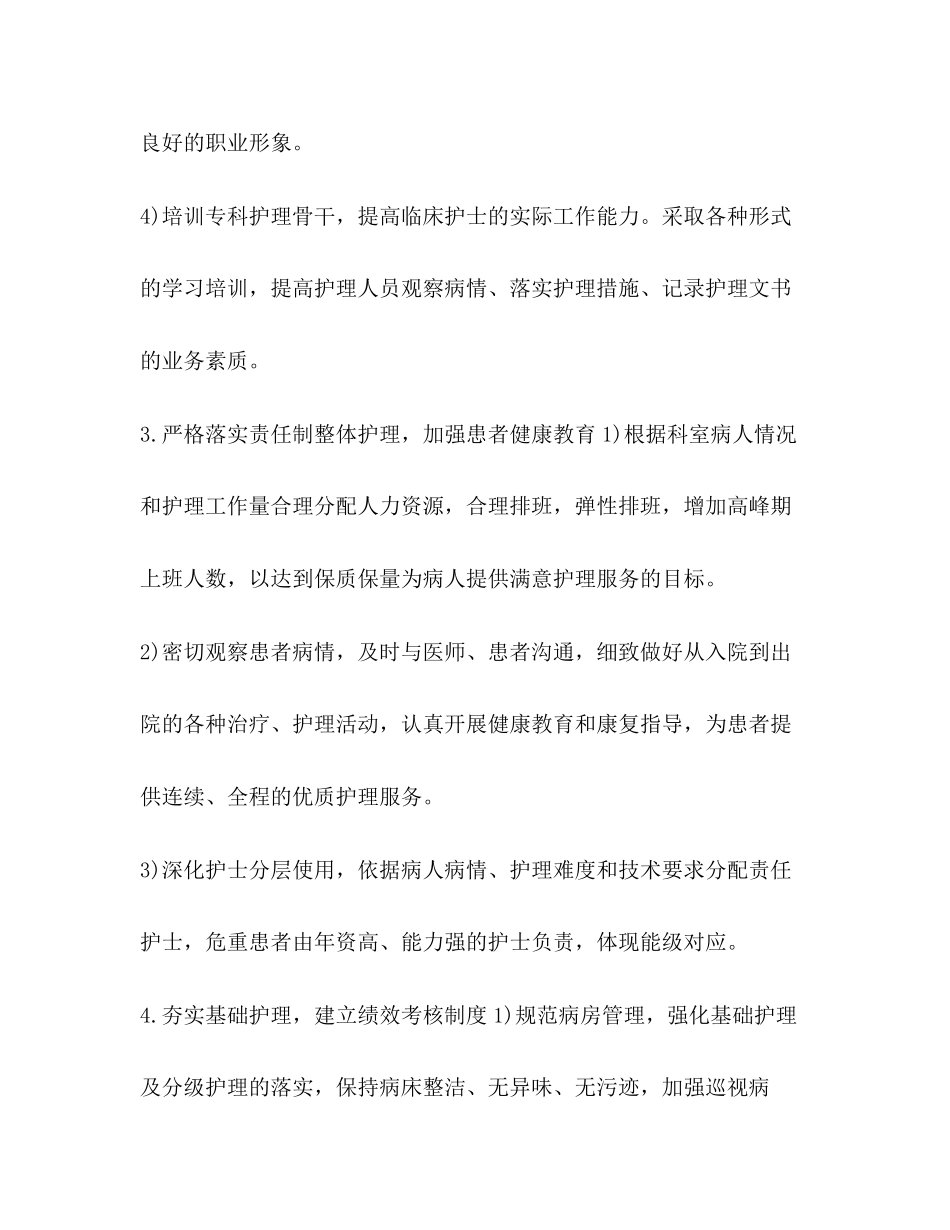 良好的职业形象。

4)培训专科护理骨干，提高临床护士的实际工作能力。采取各种形式的学习培训，提高护理人员观察病情、落实护理措施、记录护理文书的业务素质。

3.严格落实责任制整体护理，加强患者健康教育 1)根据科室病人情况和护理工作量合理分配人力资源，合理排班，弹性排班，增加高峰期上班人数，以达到保质保量为病人提供满意护理服务的目标。

2)密切观察患者病情，及时与医师、患者沟通，细致做好从入院到出院的各种治疗、护理活动，认真开展健康教育和康复指导，为患者提供连续、全程的优质护理服务。

3)深化护士分层使用，依据病人病情、护理难度和技术要求分配责任护士，危重患者由年资高、能力强的护士负责，体现能级对应。

4.夯实基础护理，建立绩效考核制度 1)规范病房管理，强化基础护理及分级护理的落实，保持病床整洁、无异味、无污迹，加强巡视病